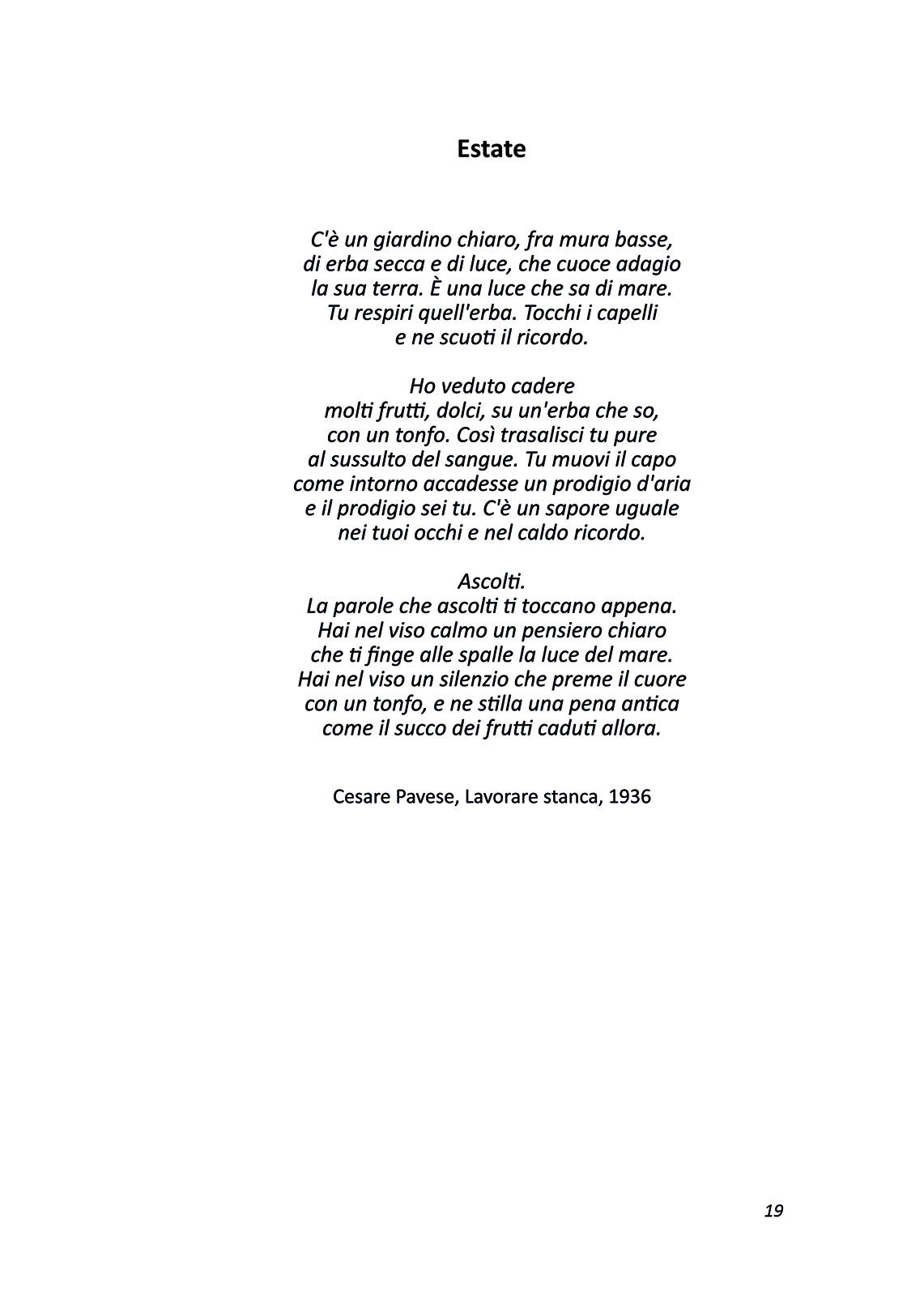 Estate

C'è un giardino chiaro, fra mura basse,
di erba secca e di luce, che cuoce adagio
la sua terra. È una luce che sa di mare.
Tu respiri quell'erba. Tocchi i capelli
e ne scuoti il ricordo.

Ho veduto cadere
molti frutti, dolci, su un'erba che so,
con un tonfo. Così trasalisci tu pure
al sussulto del sangue. Tu muovi il capo
come intorno accadesse un prodigio d'aria
e il prodigio sei tu. C'è un sapore uguale
nei tuoi occhi e nel caldo ricordo.

Ascolti.
La parole che ascolti ti toccano appena.
Hai nel viso calmo un pensiero chiaro
che ti finge alle spalle la luce del mare.
Hai nel viso un silenzio che preme il cuore
con un tonfo, e ne stilla una pena antica
come il succo dei frutti caduti allora.

Cesare Pavese, Lavorare stanca, 1936

19